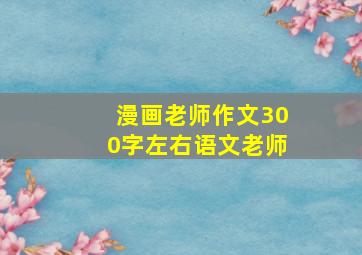 漫画老师作文300字左右语文老师